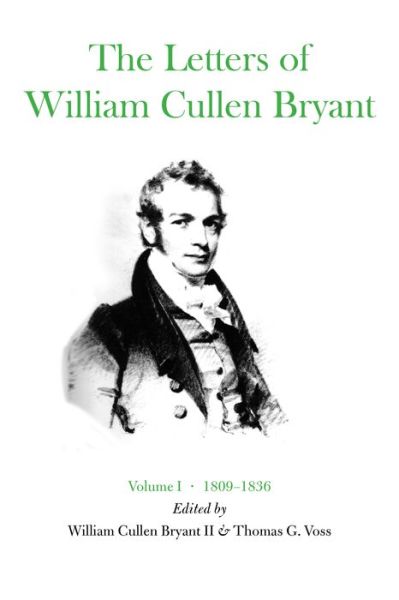 The Letters of William Cullen Bryant

Volume I · 1809–1836

Edited by

William Cullen Bryant II & Thomas G. Voss